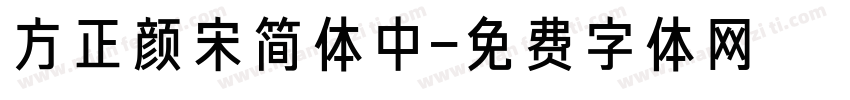 方正颜宋简体中-免费字体网